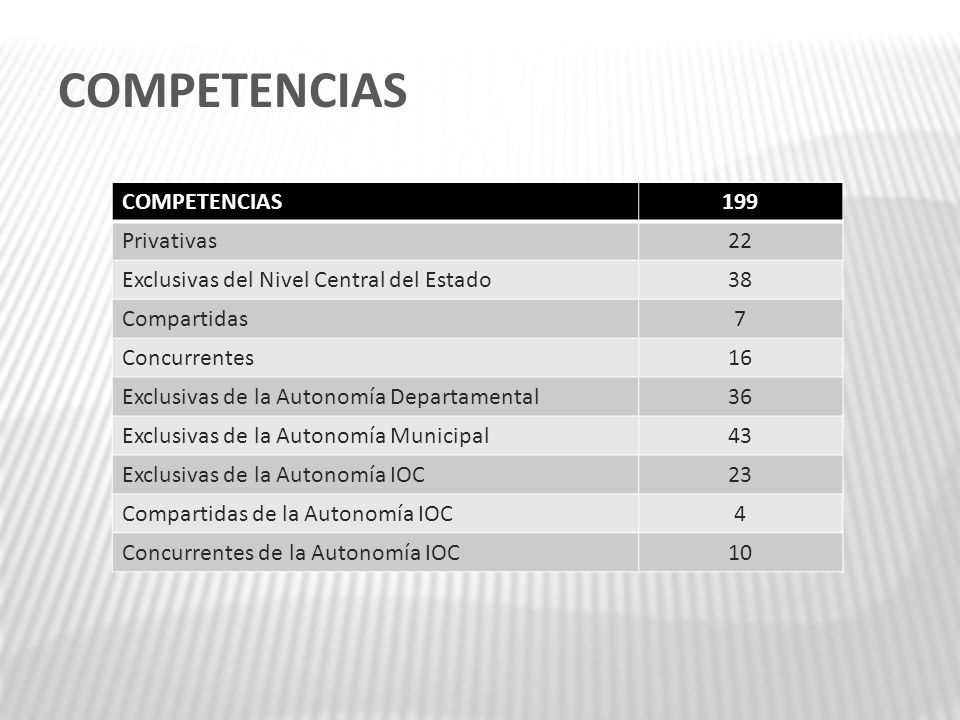 COMPETENCIAS

| COMPETENCIAS | 199 |
|---|---|
| Privativas | 22 |
| Exclusivas del Nivel Central del Estado | 38 |
| Compartidas | 7 |
| Concurrentes | 16 |
| Exclusivas de la Autonomía Departamental | 36 |
| Exclusivas de la Autonomía Municipal | 43 |
| Exclusivas de la Autonomía IOC | 23 |
| Compartidas de la Autonomía IOC | 4 |
| Concurrentes de la Autonomía IOC | 10 |